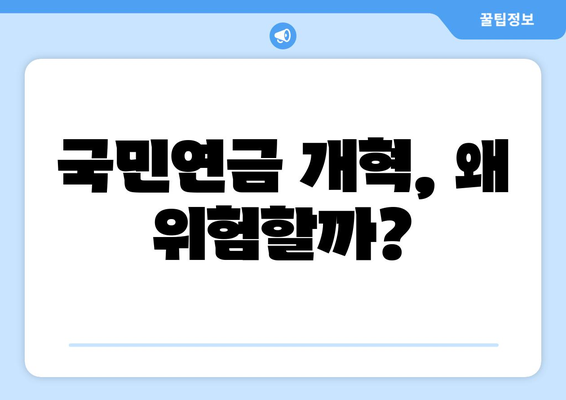 꿀팁정보

국민연금 개혁, 왜 위험할까?